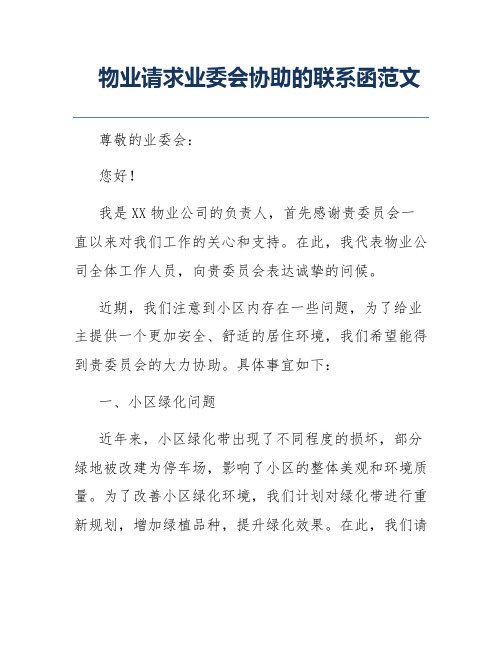 物业请求业委会协助的联系函范文

尊敬的业委会：

您好！

我是XX物业公司的负责人，首先感谢贵委员会一直以来对我们工作的关心和支持。在此，我代表物业公司全体工作人员，向贵委员会表达诚挚的问候。

近期，我们注意到小区内存在一些问题，为了给业主提供一个更加安全、舒适的居住环境，我们希望能得到贵委员会的大力协助。具体事宜如下：

一、小区绿化问题

近年来，小区绿化带出现了不同程度的损坏，部分绿地被改建为停车场，影响了小区的整体美观和环境质量。为了改善小区绿化环境，我们计划对绿化带进行重新规划，增加绿植品种，提升绿化效果。在此，我们请